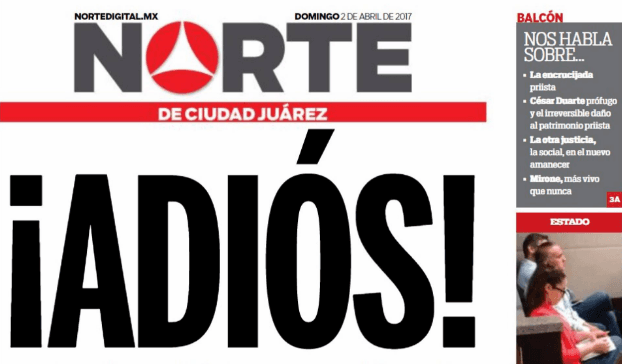 NORTEDIGITAL.MX

DOMINGO 2 DE ABRIL DE 2017

NORTE

DE CIUDAD JUÁREZ

¡ADIÓS!

BALCÓN

NOS HABLA SOBRE...

• La encrucijada priista

• César Duarte prófugo y el irreversible daño al patrimonio priista

• La otra justicia, la social, en el nuevo amanecer

• Mirone, más vivo que nunca

3A

ESTADO